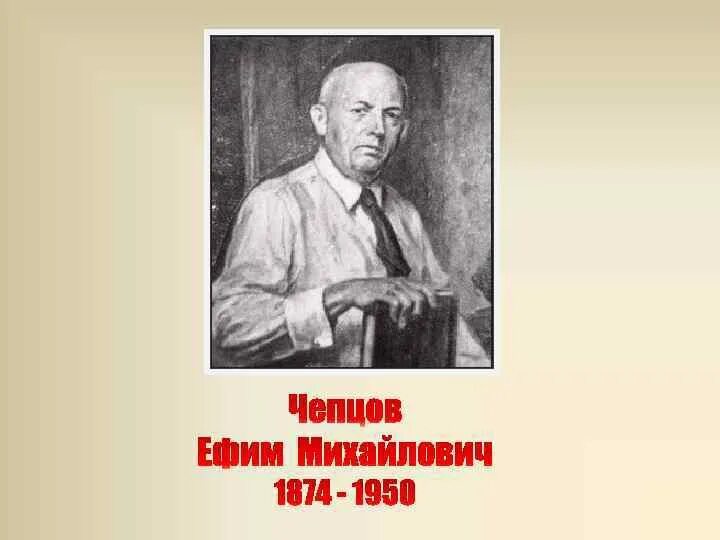 Чепцов
Ефим Михайлович
1874 - 1950